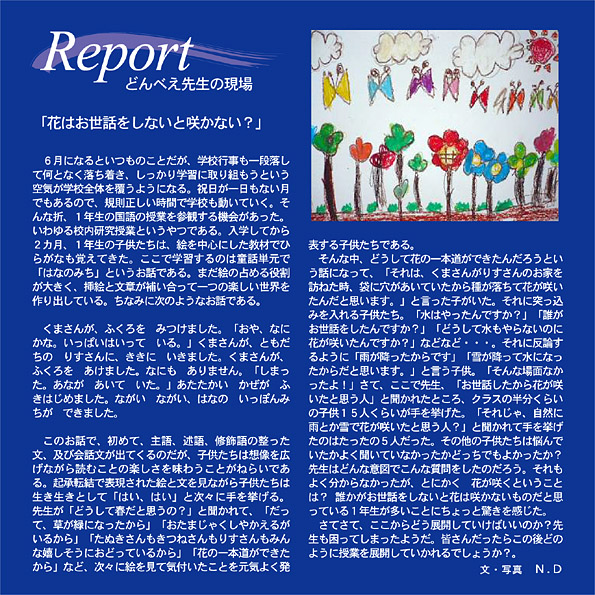 Report
どんべえ先生の現場

「花はお世話をしないと咲かない？」

６月になるといつものことだが、学校行事も一段落して何となく落ち着き、しっかり学習に取り組もうという空気が学校全体を覆うようになる。祝日が一日もない月でもあるので、規則正しい時間で学校も動いていく。そんな折、１年生の国語の授業を参観する機会があった。いわゆる校内研究授業というやつである。入学してから２カ月、１年生の子供たちは、絵を中心にした教材でひらがなも覚えてきた。ここで学習するのは童話単元で「はなのみち」というお話である。まだ絵の占める役割が大きく、挿絵と文章が補い合って一つの楽しい世界を作り出している。ちなみに次のようなお話である。

くまさんが、ふくろを　みつけました。「おや、なにかな。いっぱいはいって　いる。」くまさんが、ともだちの　りすさんに、ききに　いきました。くまさんが、ふくろを　あけました。なにも　ありません。「しまった。あなが　あいて　いた。」あたたかい　かぜが　ふきはじめました。ながい　ながい、はなの　いっぽんみちが　できました。

このお話で、初めて、主語、述語、修飾語の整った文、及び会話文が出てくるのだが、子供たちは想像を広げながら読むことの楽しさを味わうことがねらいである。起承転結で表現された絵と文を見ながら子供たちは生き生きとして「はい、はい」と次々に手を挙げる。先生が「どうして春だと思うの？」と聞かれて、「だって、草が緑になったから」「おたまじゃくしやかえるがいるから」「たぬきさんもきつねさんもりすさんもみんな嬉しそうにおどっているから」「花の一本道ができたから」など、次々に絵を見て気付いたことを元気よく発表する子供たちである。
そんな中、どうして花の一本道ができたんだろうという話になって、「それは、くまさんがりすさんのお家を訪ねた時、袋に穴があいていたから種が落ちて花が咲いたんだと思います。」と言った子がいた。それに突っ込みを入れる子供たち。「水はやったんですか？」「誰がお世話をしたんですか？」「どうして水もやらないのに花が咲いたんですか？」などなど・・・。それに反論するように「雨が降ったからです」「雪が降って水になったからだと思います。」と言う子供。「そんな場面なかったよ！」さて、ここで先生、「お世話したから花が咲いたと思う人」と聞かれたところ、クラスの半分くらいの子供１５人くらいが手を挙げた。「それじゃ、自然に雨とか雪で花が咲いたと思う人？」と聞かれて手を挙げたのはたったの５人だった。その他の子供たちは悩んでいたかよく聞いていなかったかどっちでもよかったか？先生はどんな意図でこんな質問をしたのだろう。それもよく分からなかったが、とにかく　花が咲くということは？ 誰かがお世話をしないと花は咲かないものだと思っている１年生が多いことにちょっと驚きを感じた。
さてさて、ここからどう展開していけばいいのか？先生も困ってしまったようだ。皆さんだったらこの後どのように授業を展開していかれるでしょうか？。
文・写真　N.D